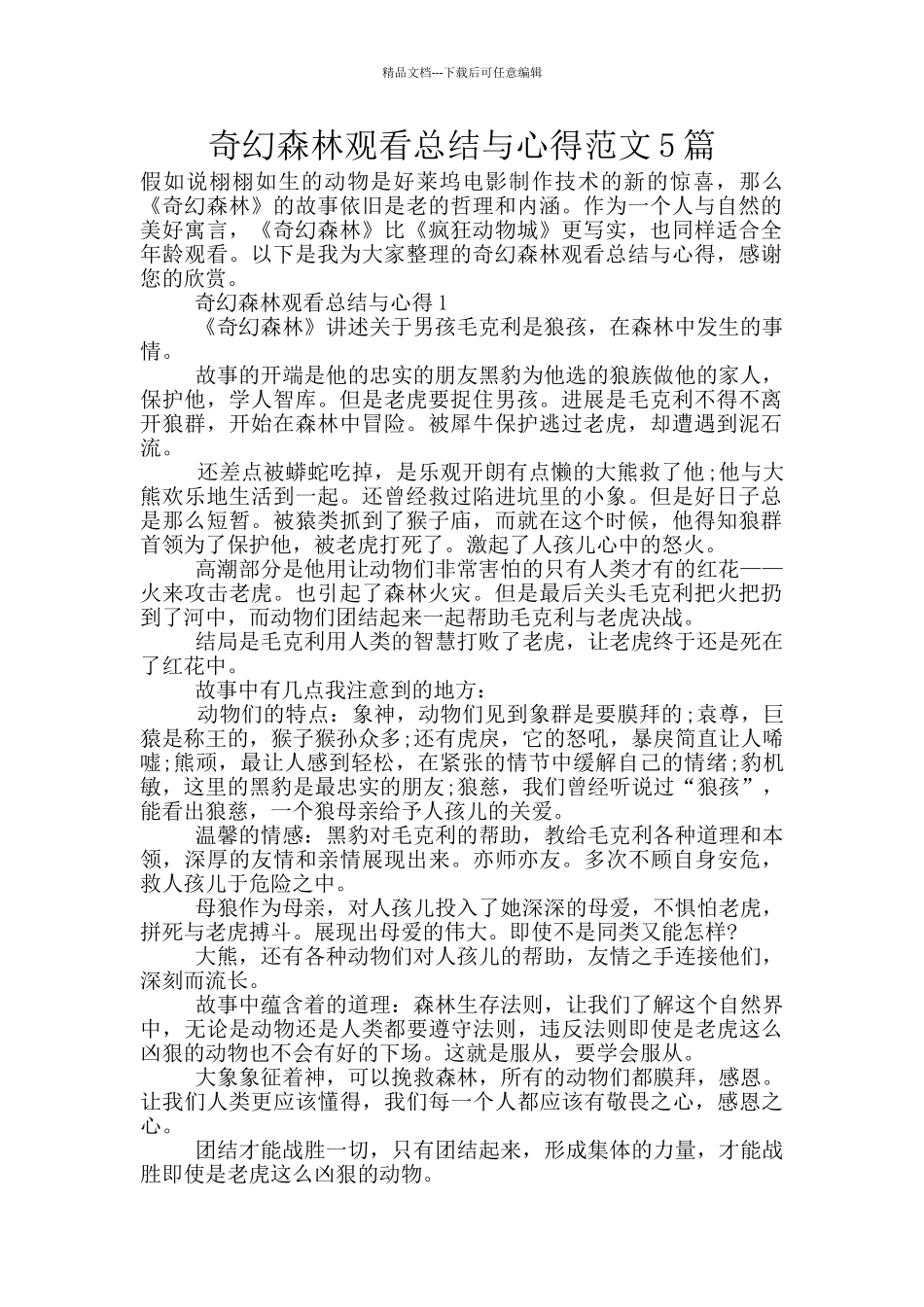 精品文档---下载后可任意编辑

奇幻森林观看总结与心得范文5篇

假如说栩栩如生的动物是好莱坞电影制作技术的新的惊喜，那么《奇幻森林》的故事依旧是老的哲理和内涵。作为一个人与自然的美好寓言，《奇幻森林》比《疯狂动物城》更写实，也同样适合全年龄观看。以下是我为大家整理的奇幻森林观看总结与心得，感谢您的欣赏。

奇幻森林观看总结与心得1

《奇幻森林》讲述关于男孩毛克利是狼孩，在森林中发生的事情。

故事的开端是他的忠实的朋友黑豹为他选的狼族做他的家人，保护他，学人智库。但是老虎要捉住男孩。进展是毛克利不得不离开狼群，开始在森林中冒险。被犀牛保护逃过老虎，却遭遇到泥石流。

还差点被蟒蛇吃掉，是乐观开朗有点懒的大熊救了他;他与大熊欢乐地生活到一起。还曾经救过陷进坑里的小象。但是好日子总是那么短暂。被猿类抓到了猴子庙，而就在这个时候，他得知狼群首领为了保护他，被老虎打死了。激起了人孩儿心中的怒火。

高潮部分是他用让动物们非常害怕的只有人类才有的红花——火来攻击老虎。也引起了森林火灾。但是最后关头毛克利把火把扔到了河中，而动物们团结起来一起帮助毛克利与老虎决战。

结局是毛克利用人类的智慧打败了老虎，让老虎终于还是死在了红花中。

故事中有几点我注意到的地方：

动物们的特点：象神，动物们见到象群是要膜拜的;袁尊，巨猿是称王的，猴子猴孙众多;还有虎戾，它的怒吼，暴戾简直让人唏嘘;熊顽，最让人感到轻松，在紧张的情节中缓解自己的情绪;豹机敏，这里的黑豹是最忠实的朋友;狼慈，我们曾经听说过“狼孩”，能看出狼慈，一个狼母亲给予人孩儿的关爱。

温馨的情感：黑豹对毛克利的帮助，教给毛克利各种道理和本领，深厚的友情和亲情展现出来。亦师亦友。多次不顾自身安危，救人孩儿于危险之中。

母狼作为母亲，对人孩儿投入了她深深的母爱，不惧怕老虎，拼死与老虎搏斗。展现出母爱的伟大。即使不是同类又能怎样?

大熊，还有各种动物们对人孩儿的帮助，友情之手连接他们，深刻而流长。

故事中蕴含着的道理：森林生存法则，让我们了解这个自然界中，无论是动物还是人类都要遵守法则，违反法则即使是老虎这么凶狠的动物也不会有好的下场。这就是服从，要学会服从。

大象象征着神，可以挽救森林，所有的动物们都膜拜，感恩。让我们人类更应该懂得，我们每一个人都应该有敬畏之心，感恩之心。

团结才能战胜一切，只有团结起来，形成集体的力量，才能战胜即使是老虎这么凶狠的动物。